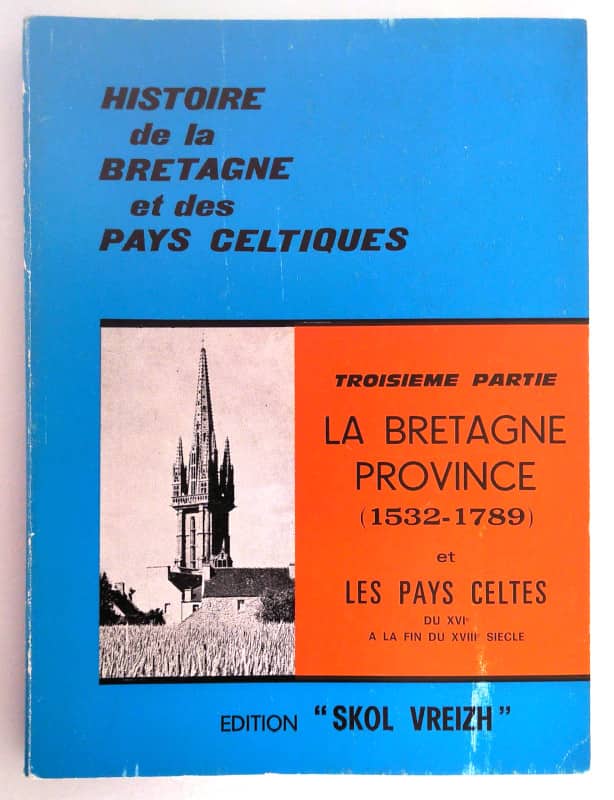 HISTOIRE
de la
BRETAGNE
et des
PAYS CELTIQUES

TROISIEME PARTIE

LA BRETAGNE
PROVINCE
(1532-1789)

et

LES PAYS CELTES

DU XVIe
A LA FIN DU XVIIIe SIECLE

EDITION "SKOL VREIZH"